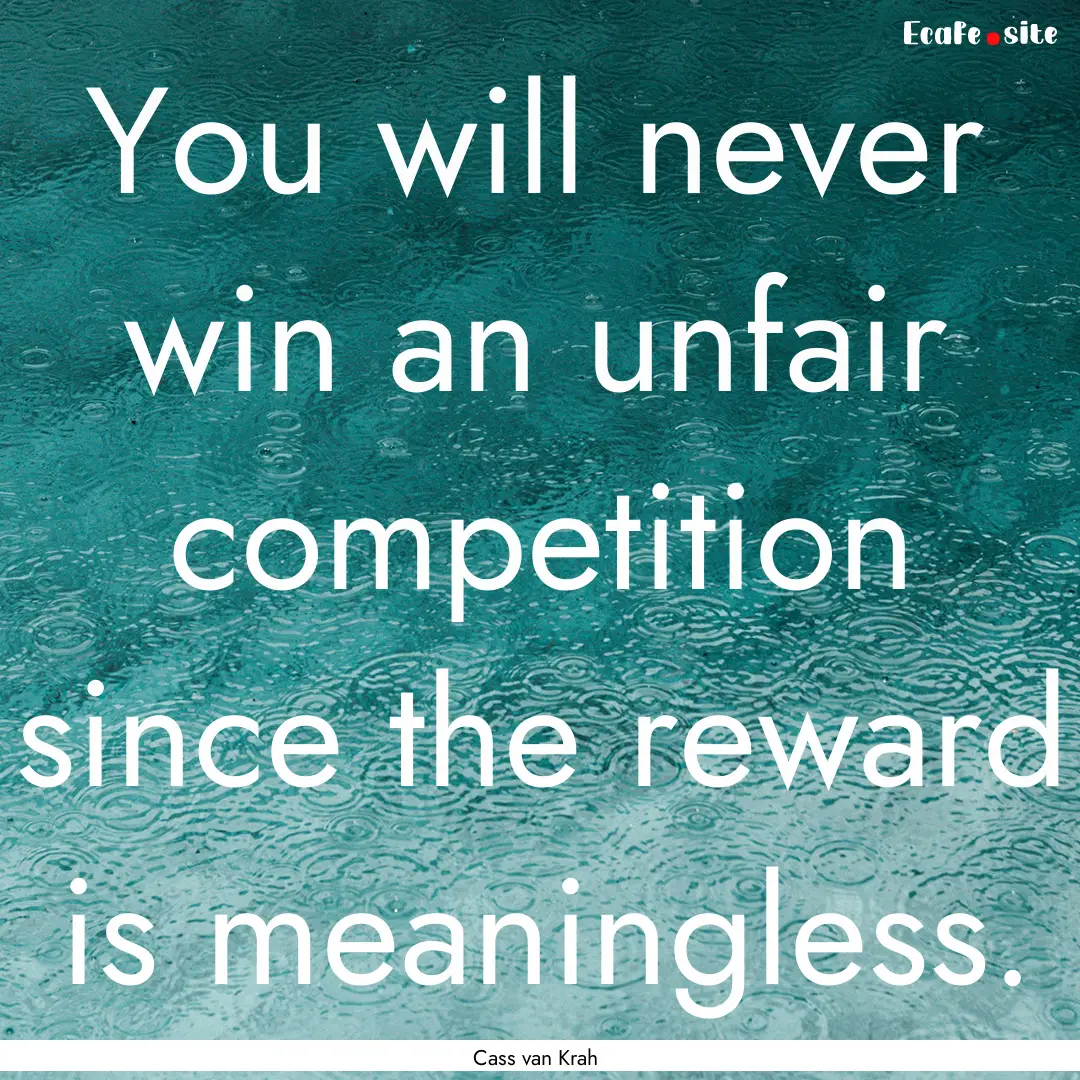 Ecafe.site

You will never win an unfair competition since the reward is meaningless.

Cass van Krah